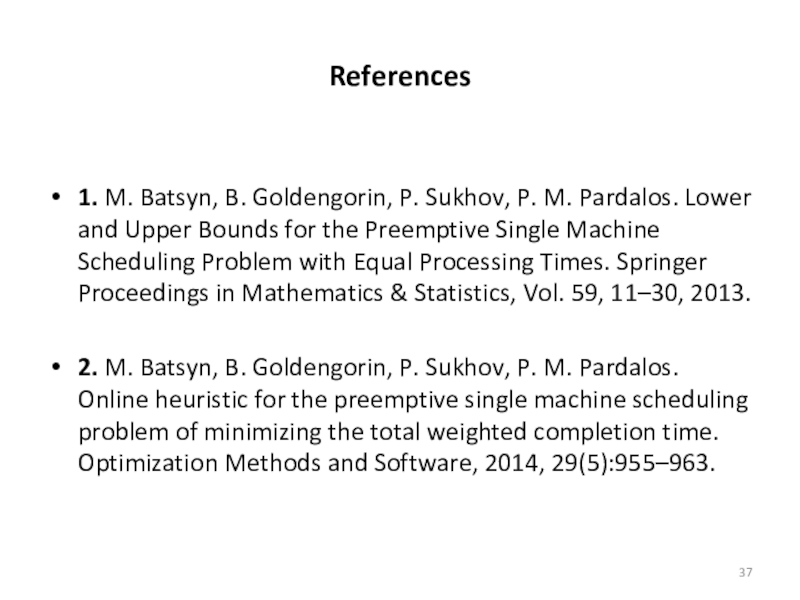 References

• 1. M. Batsyn, B. Goldengorin, P. Sukhov, P. M. Pardalos. Lower and Upper Bounds for the Preemptive Single Machine Scheduling Problem with Equal Processing Times. Springer Proceedings in Mathematics & Statistics, Vol. 59, 11–30, 2013.

• 2. M. Batsyn, B. Goldengorin, P. Sukhov, P. M. Pardalos. Online heuristic for the preemptive single machine scheduling problem of minimizing the total weighted completion time. Optimization Methods and Software, 2014, 29(5):955–963.

37